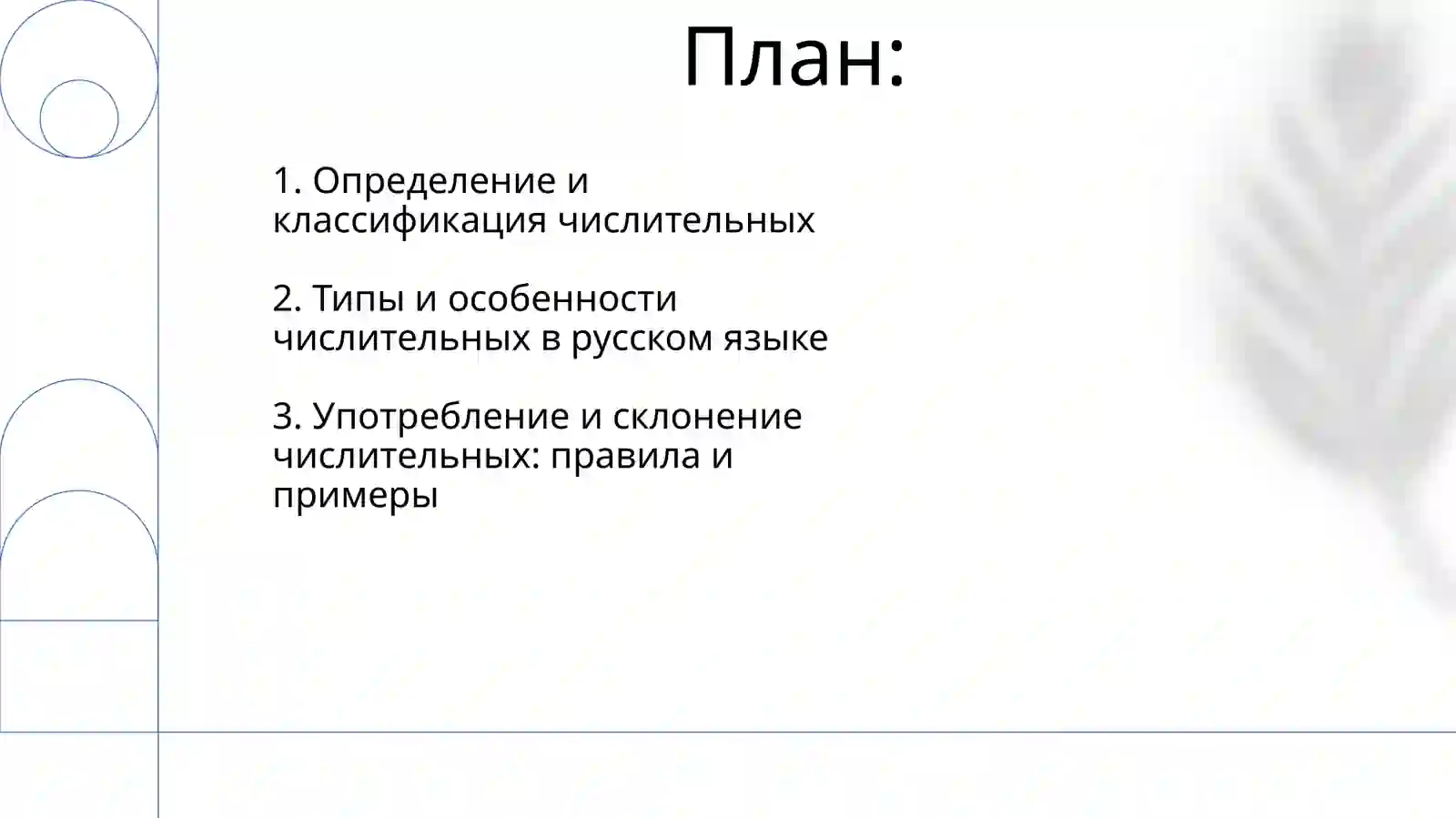 План:

1. Определение и классификация числительных

2. Типы и особенности числительных в русском языке

3. Употребление и склонение числительных: правила и примеры